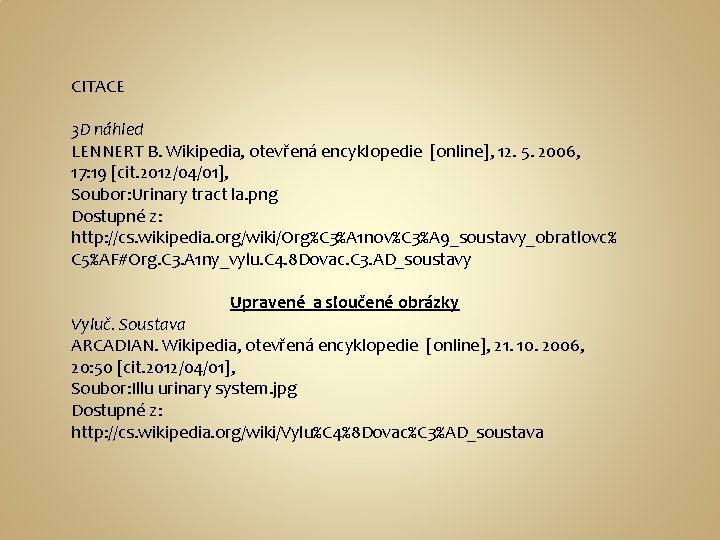 CITACE

3D náhled
LENNERT B. Wikipedia, otevřená encyklopedie [online], 12. 5. 2006, 17:19 [cit.2012/04/01],
Soubor:Urinary tract la.png
Dostupné z:
http://cs.wikipedia.org/wiki/Org%C3%A1nov%C3%A9_soustavy_obratlovc%C5%AF#Org.C3.A1ny_vylu.C4.8Dovac.C3.AD_soustavy

Upravené a sloučené obrázky
Vyluč. Soustava
ARCADIAN. Wikipedia, otevřená encyklopedie [online], 21. 10. 2006, 20:50 [cit.2012/04/01],
Soubor:Illu urinary system.jpg
Dostupné z:
http://cs.wikipedia.org/wiki/Vylu%C4%8Dovac%C3%AD_soustava